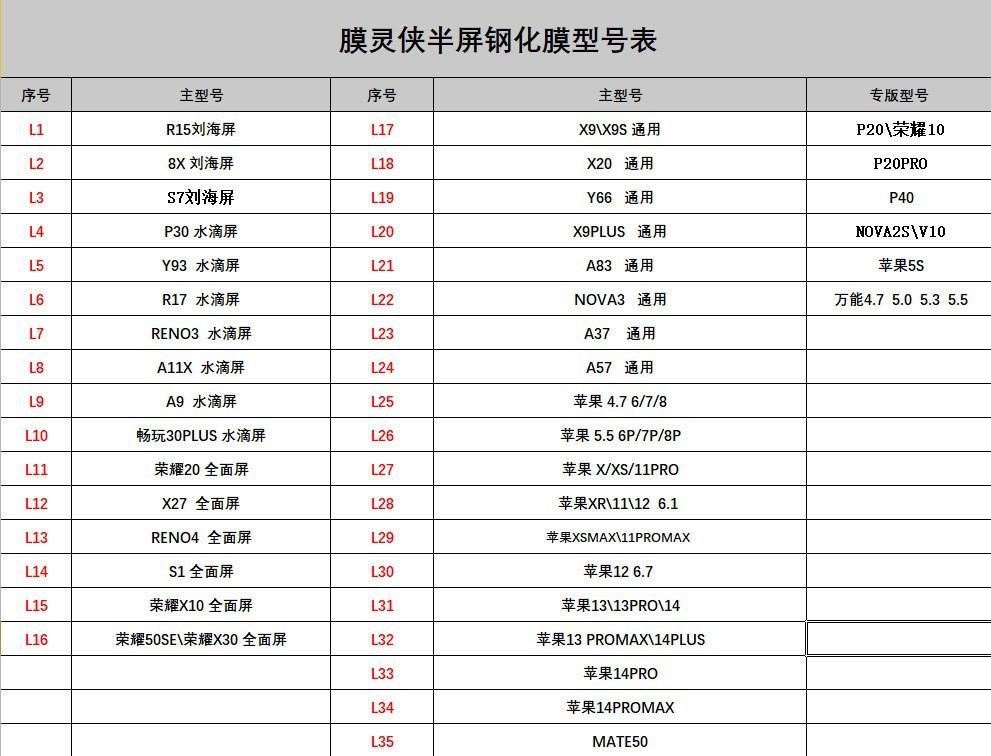 膜灵侠半屏钢化膜型号表

| 序号 | 主型号 | 序号 | 主型号 | 专版型号 |
|---|---|---|---|---|
| L1 | R15刘海屏 | L17 | X9\X9S 通用 | P20\荣耀10 |
| L2 | 8X 刘海屏 | L18 | X20 通用 | P20PRO |
| L3 | S7刘海屏 | L19 | Y66 通用 | P40 |
| L4 | P30 水滴屏 | L20 | X9PLUS 通用 | NOVA2S\V10 |
| L5 | Y93 水滴屏 | L21 | A83 通用 | 苹果5S |
| L6 | R17 水滴屏 | L22 | NOVA3 通用 | 万能4.7 5.0 5.3 5.5 |
| L7 | RENO3 水滴屏 | L23 | A37 通用 | |
| L8 | A11X 水滴屏 | L24 | A57 通用 | |
| L9 | A9 水滴屏 | L25 | 苹果 4.7 6/7/8 | |
| L10 | 畅玩30PLUS 水滴屏 | L26 | 苹果 5.5 6P/7P/8P | |
| L11 | 荣耀20 全面屏 | L27 | 苹果 X/XS/11PRO | |
| L12 | X27 全面屏 | L28 | 苹果XR\11\12 6.1 | |
| L13 | RENO4 全面屏 | L29 | 苹果XSMAX\11PROMAX | |
| L14 | S1 全面屏 | L30 | 苹果12 6.7 | |
| L15 | 荣耀X10 全面屏 | L31 | 苹果13\13PRO\14 | |
| L16 | 荣耀50SE\荣耀X30 全面屏 | L32 | 苹果13 PROMAX\14PLUS | |
| | | L33 | 苹果14PRO | |
| | | L34 | 苹果14PROMAX | |
| | | L35 | MATE50 | |